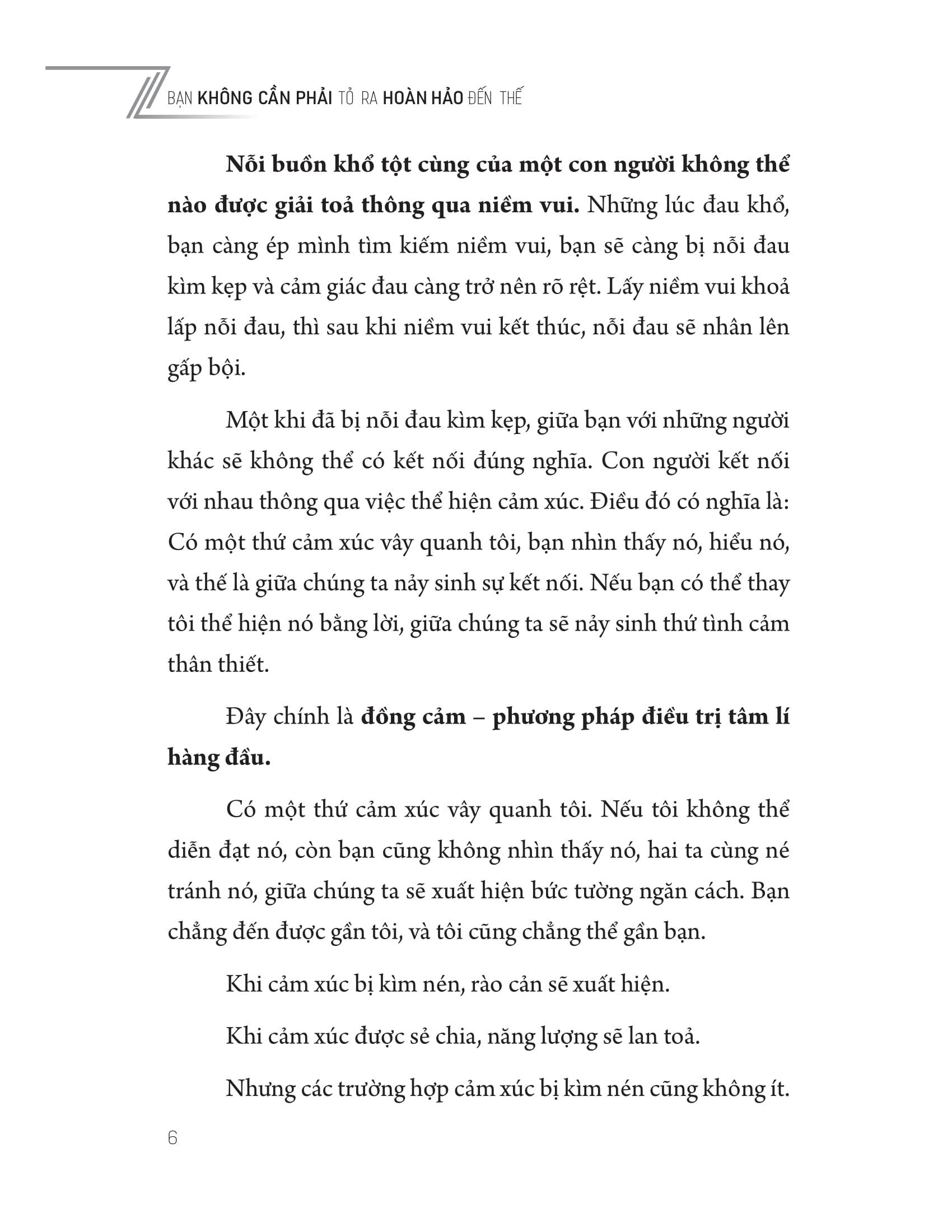 BẠN KHÔNG CẦN PHẢI TỎ RA HOÀN HẢO ĐẾN THẾ

Nỗi buồn khổ tột cùng của một con người không thể nào được giải toả thông qua niềm vui. Những lúc đau khổ, bạn càng ép mình tìm kiếm niềm vui, bạn sẽ càng bị nỗi đau kìm kẹp và cảm giác đau càng trở nên rõ rệt. Lấy niềm vui khoả lấp nỗi đau, thì sau khi niềm vui kết thúc, nỗi đau sẽ nhân lên gấp bội.

Một khi đã bị nỗi đau kìm kẹp, giữa bạn với những người khác sẽ không thể có kết nối đúng nghĩa. Con người kết nối với nhau thông qua việc thể hiện cảm xúc. Điều đó có nghĩa là: Có một thứ cảm xúc vây quanh tôi, bạn nhìn thấy nó, hiểu nó, và thế là giữa chúng ta nảy sinh sự kết nối. Nếu bạn có thể thay tôi thể hiện nó bằng lời, giữa chúng ta sẽ nảy sinh thứ tình cảm thân thiết.

Đây chính là đồng cảm – phương pháp điều trị tâm lí hàng đầu.

Có một thứ cảm xúc vây quanh tôi. Nếu tôi không thể diễn đạt nó, còn bạn cũng không nhìn thấy nó, hai ta cùng né tránh nó, giữa chúng ta sẽ xuất hiện bức tường ngăn cách. Bạn chẳng đến được gần tôi, và tôi cũng chẳng thể gần bạn.

Khi cảm xúc bị kìm nén, rào cản sẽ xuất hiện.

Khi cảm xúc được sẻ chia, năng lượng sẽ lan toả.

Nhưng các trường hợp cảm xúc bị kìm nén cũng không ít.

6